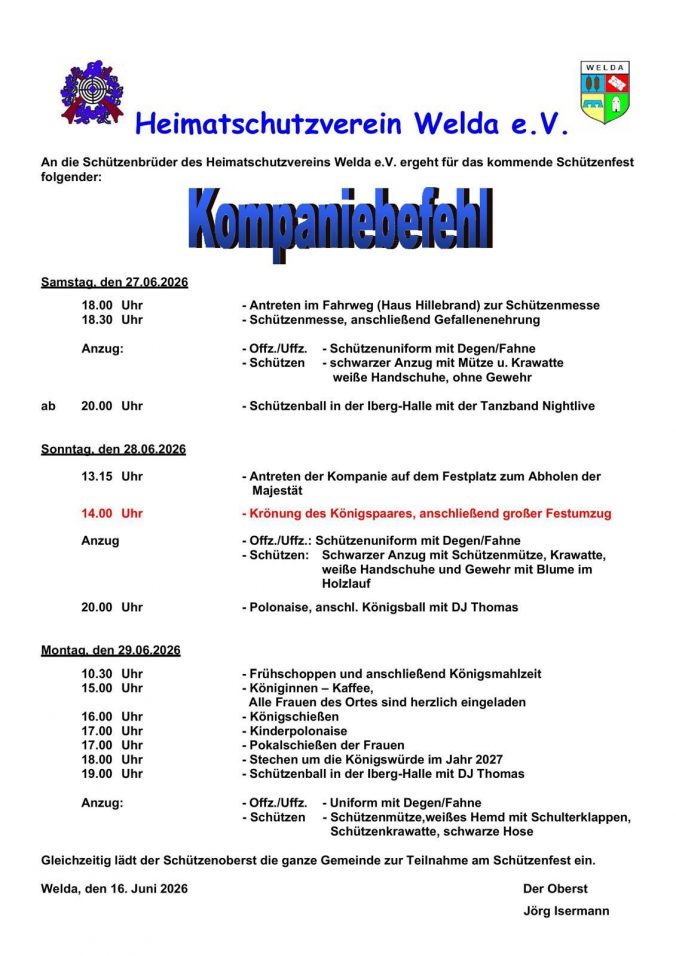 WELDA

Heimatschutzverein Welda e.V.

An die Schützenbrüder des Heimatschutzvereins Welda e.V. ergeht für das kommende Schützenfest folgender:

Kompaniebefehl

Samstag, den 27.06.2026

18.00 Uhr - Antreten im Fahrweg (Haus Hillebrand) zur Schützenmesse
18.30 Uhr - Schützenmesse, anschließend Gefallenenehrung

Anzug: - Offz./Uffz. - Schützenuniform mit Degen/Fahne
- Schützen - schwarzer Anzug mit Mütze u. Krawatte weiße Handschuhe, ohne Gewehr

ab 20.00 Uhr - Schützenball in der Iberg-Halle mit der Tanzband Nightlive

Sonntag, den 28.06.2026

13.15 Uhr - Antreten der Kompanie auf dem Festplatz zum Abholen der Majestät

14.00 Uhr - Krönung des Königspaares, anschließend großer Festumzug

Anzug - Offz./Uffz.: Schützenuniform mit Degen/Fahne
- Schützen: Schwarzer Anzug mit Schützenmütze, Krawatte, weiße Handschuhe und Gewehr mit Blume im Holzlauf

20.00 Uhr - Polonaise, anschl. Königsball mit DJ Thomas

Montag, den 29.06.2026

10.30 Uhr - Frühschoppen und anschließend Königsmahlzeit
15.00 Uhr - Königinnen – Kaffee, Alle Frauen des Ortes sind herzlich eingeladen
16.00 Uhr - Königschießen
17.00 Uhr - Kinderpolonaise
17.00 Uhr - Pokalschießen der Frauen
18.00 Uhr - Stechen um die Königswürde im Jahr 2027
19.00 Uhr - Schützenball in der Iberg-Halle mit DJ Thomas

Anzug: - Offz./Uffz. - Uniform mit Degen/Fahne
- Schützen - Schützenmütze,weißes Hemd mit Schulterklappen, Schützenkrawatte, schwarze Hose

Gleichzeitig lädt der Schützenoberst die ganze Gemeinde zur Teilnahme am Schützenfest ein.

Welda, den 16. Juni 2026

Der Oberst
Jörg Isermann